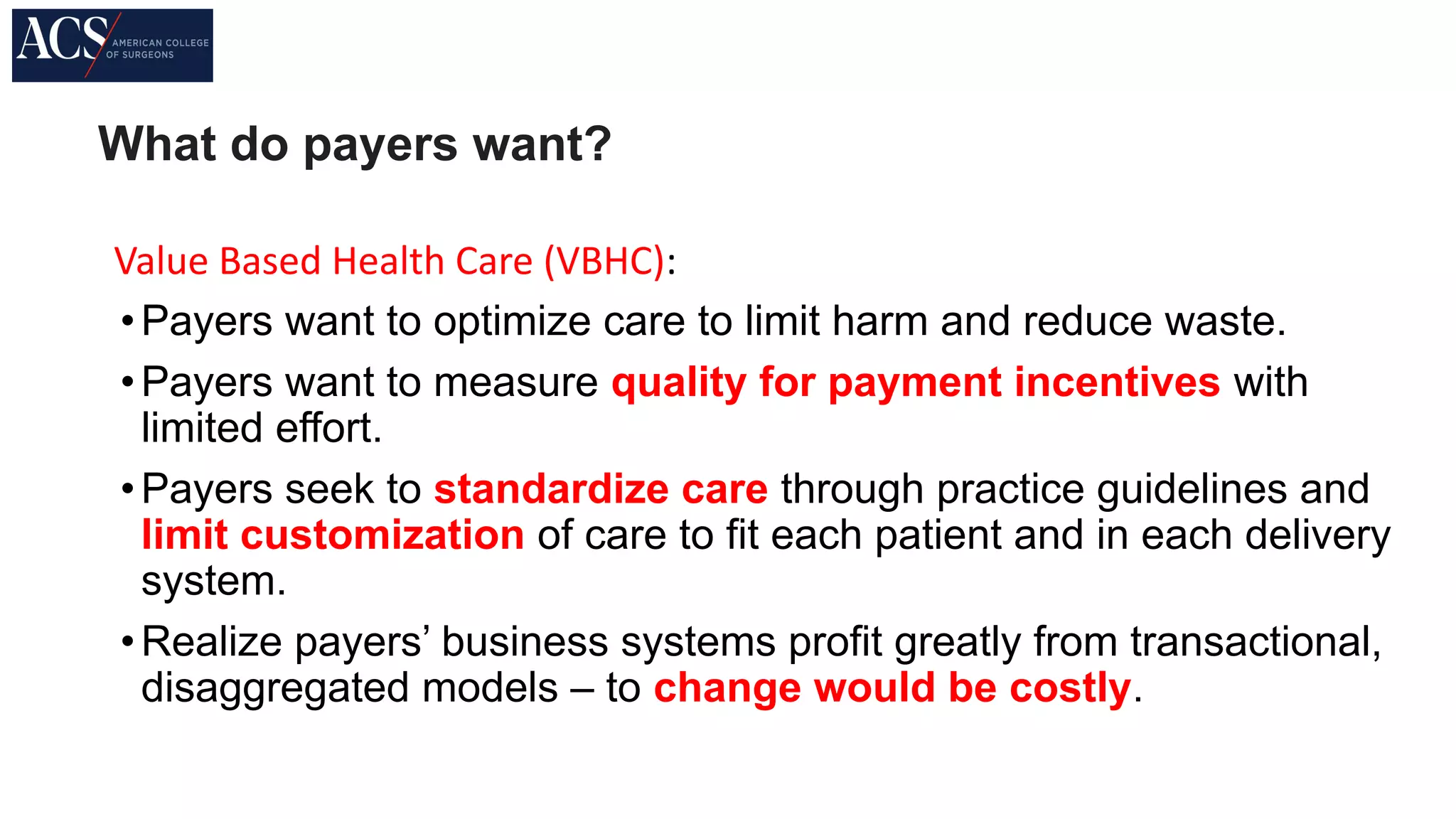 ACS AMERICAN COLLEGE OF SURGEONS

What do payers want?

Value Based Health Care (VBHC):

• Payers want to optimize care to limit harm and reduce waste.

• Payers want to measure quality for payment incentives with limited effort.

• Payers seek to standardize care through practice guidelines and limit customization of care to fit each patient and in each delivery system.

• Realize payers' business systems profit greatly from transactional, disaggregated models – to change would be costly.